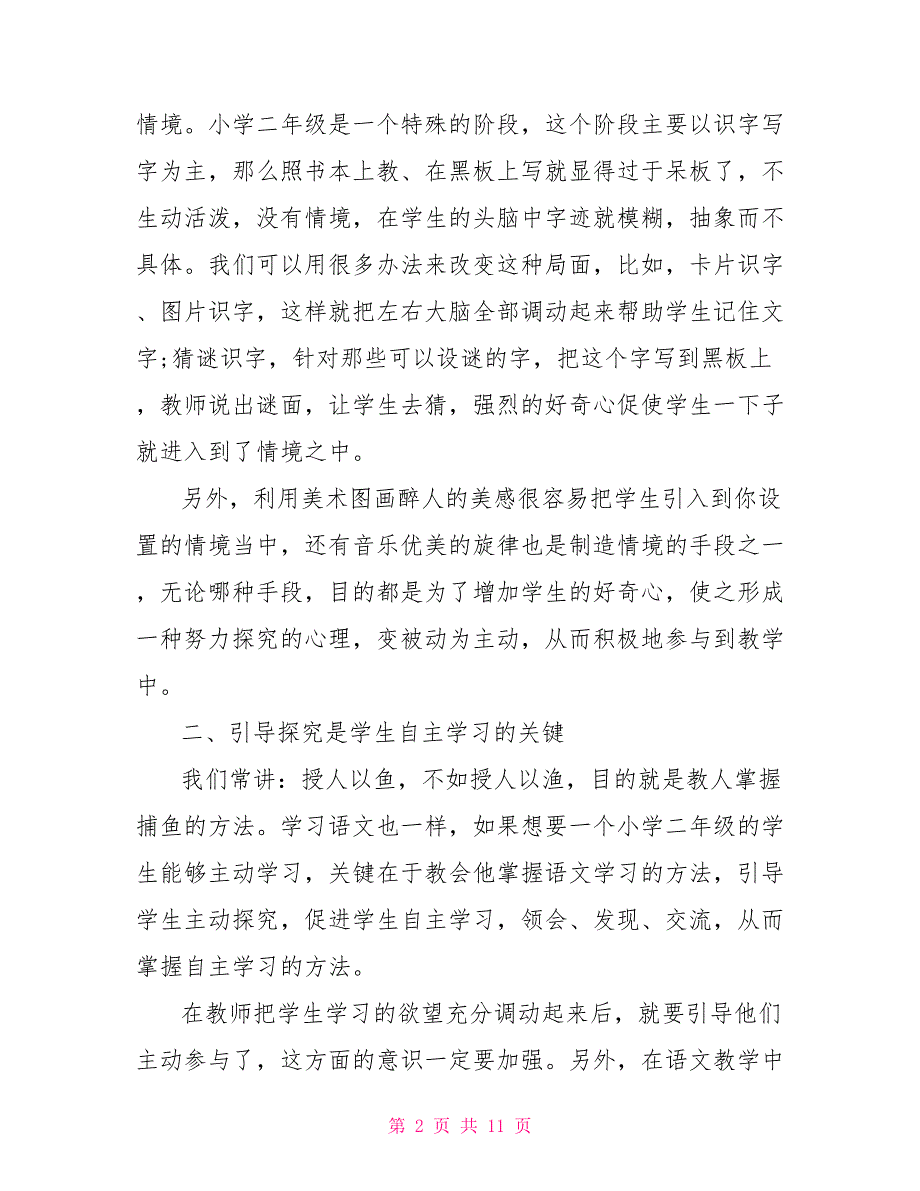 情境。小学二年级是一个特殊的阶段，这个阶段主要以识字写字为主，那么照书本上教、在黑板上写就显得过于呆板了，不生动活泼，没有情境，在学生的头脑中字迹就模糊，抽象而不具体。我们可以用很多办法来改变这种局面，比如，卡片识字、图片识字，这样就把左右大脑全部调动起来帮助学生记住文字;猜谜识字，针对那些可以设谜的字，把这个字写到黑板上，教师说出谜面，让学生去猜，强烈的好奇心促使学生一下子就进入到了情境之中。

另外，利用美术图画醉人的美感很容易把学生引入到你设置的情境当中，还有音乐优美的旋律也是制造情境的手段之一，无论哪种手段，目的都是为了增加学生的好奇心，使之形成一种努力探究的心理，变被动为主动，从而积极地参与到教学中。

二、引导探究是学生自主学习的关键

我们常讲：授人以鱼，不如授人以渔，目的就是教人掌握捕鱼的方法。学习语文也一样，如果想要一个小学二年级的学生能够主动学习，关键在于教会他掌握语文学习的方法，引导学生主动探究，促进学生自主学习，领会、发现、交流，从而掌握自主学习的方法。

在教师把学生学习的欲望充分调动起来后，就要引导他们主动参与了，这方面的意识一定要加强。另外，在语文教学中

第 2 页 共 11 页